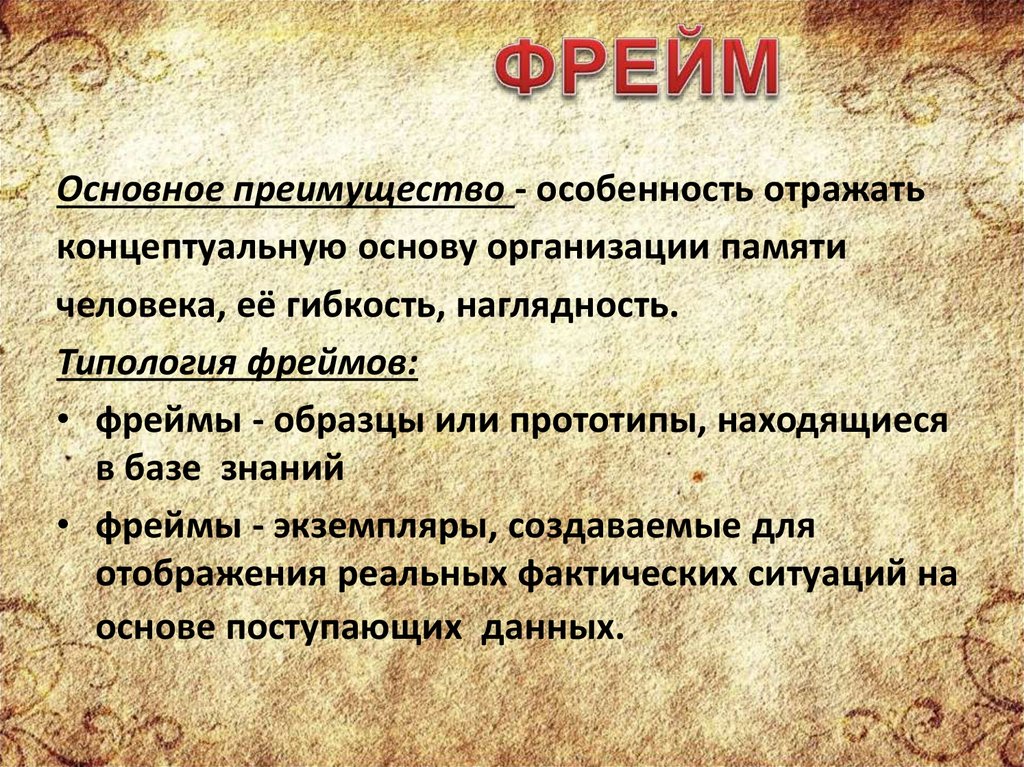 ФРЕЙМ

Основное преимущество - особенность отражать концептуальную основу организации памяти человека, её гибкость, наглядность.

Типология фреймов:

• фреймы - образцы или прототипы, находящиеся в базе знаний

• фреймы - экземпляры, создаваемые для отображения реальных фактических ситуаций на основе поступающих данных.